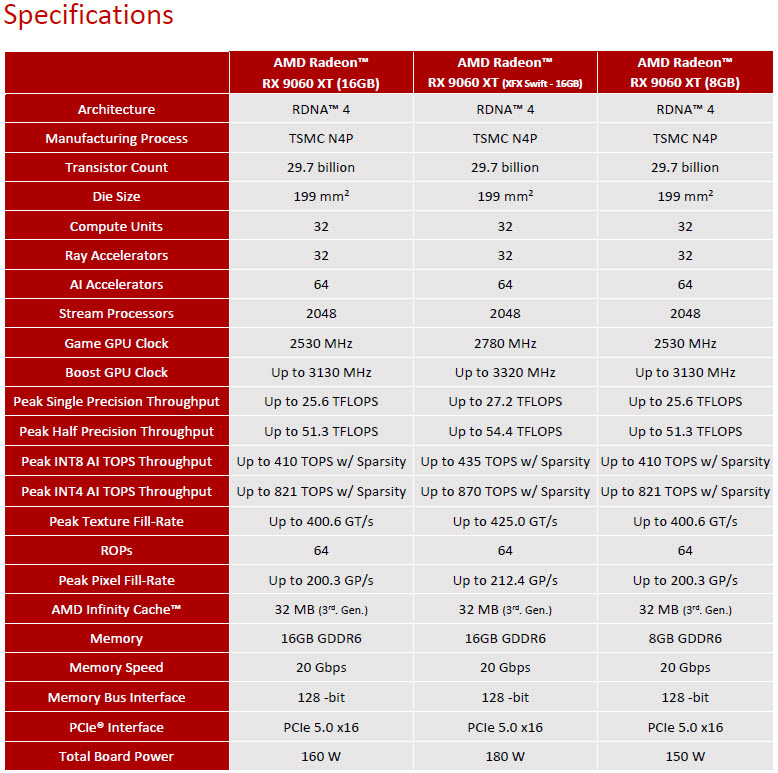 Specifications

| | AMD Radeon™ RX 9060 XT (16GB) | AMD Radeon™ RX 9060 XT (XFX Swift - 16GB) | AMD Radeon™ RX 9060 XT (8GB) |
|---|---|---|---|
| Architecture | RDNA™ 4 | RDNA™ 4 | RDNA™ 4 |
| Manufacturing Process | TSMC N4P | TSMC N4P | TSMC N4P |
| Transistor Count | 29.7 billion | 29.7 billion | 29.7 billion |
| Die Size | 199 mm² | 199 mm² | 199 mm² |
| Compute Units | 32 | 32 | 32 |
| Ray Accelerators | 32 | 32 | 32 |
| AI Accelerators | 64 | 64 | 64 |
| Stream Processors | 2048 | 2048 | 2048 |
| Game GPU Clock | 2530 MHz | 2780 MHz | 2530 MHz |
| Boost GPU Clock | Up to 3130 MHz | Up to 3320 MHz | Up to 3130 MHz |
| Peak Single Precision Throughput | Up to 25.6 TFLOPS | Up to 27.2 TFLOPS | Up to 25.6 TFLOPS |
| Peak Half Precision Throughput | Up to 51.3 TFLOPS | Up to 54.4 TFLOPS | Up to 51.3 TFLOPS |
| Peak INT8 AI TOPS Throughput | Up to 410 TOPS w/ Sparsity | Up to 435 TOPS w/ Sparsity | Up to 410 TOPS w/ Sparsity |
| Peak INT4 AI TOPS Throughput | Up to 821 TOPS w/ Sparsity | Up to 870 TOPS w/ Sparsity | Up to 821 TOPS w/ Sparsity |
| Peak Texture Fill-Rate | Up to 400.6 GT/s | Up to 425.0 GT/s | Up to 400.6 GT/s |
| ROPs | 64 | 64 | 64 |
| Peak Pixel Fill-Rate | Up to 200.3 GP/s | Up to 212.4 GP/s | Up to 200.3 GP/s |
| AMD Infinity Cache™ | 32 MB (3rd. Gen.) | 32 MB (3rd. Gen.) | 32 MB (3rd. Gen.) |
| Memory | 16GB GDDR6 | 16GB GDDR6 | 8GB GDDR6 |
| Memory Speed | 20 Gbps | 20 Gbps | 20 Gbps |
| Memory Bus Interface | 128 -bit | 128 -bit | 128 -bit |
| PCIe® Interface | PCIe 5.0 x16 | PCIe 5.0 x16 | PCIe 5.0 x16 |
| Total Board Power | 160 W | 180 W | 150 W |